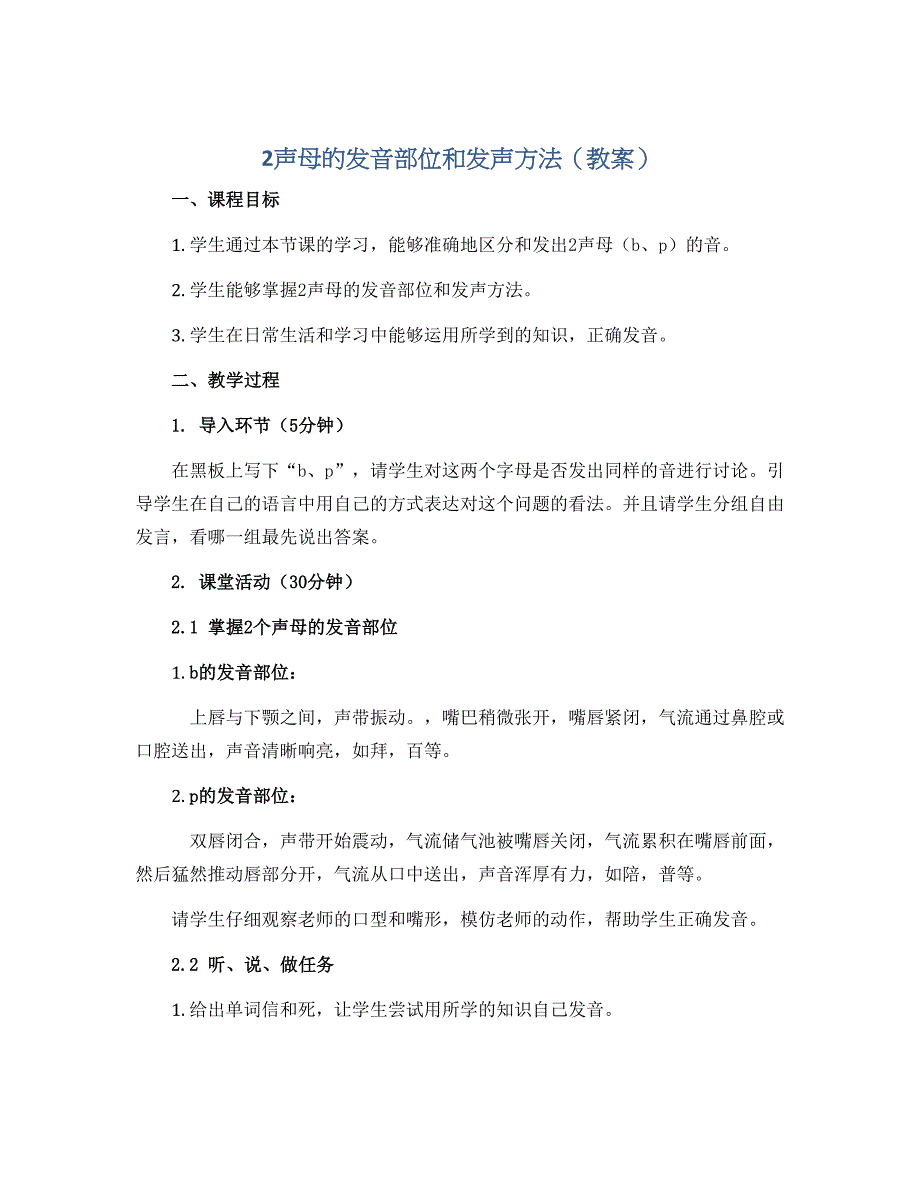 2声母的发音部位和发声方法（教案）

一、课程目标

1.学生通过本节课的学习，能够准确地区分和发出2声母（b、p）的音。

2.学生能够掌握2声母的发音部位和发声方法。

3.学生在日常生活和学习中能够运用所学到的知识，正确发音。

二、教学过程

1. 导入环节（5分钟）

在黑板上写下“b、p”，请学生对这两个字母是否发出同样的音进行讨论。引导学生在自己的语言中用自己的方式表达对这个问题的看法。并且请学生分组自由发言，看哪一组最先说出答案。

2. 课堂活动（30分钟）

2.1 掌握2个声母的发音部位

1.b的发音部位：

上唇与下颚之间，声带振动。，嘴巴稍微张开，嘴唇紧闭，气流通过鼻腔或口腔送出，声音清晰响亮，如拜，百等。

2.p的发音部位：

双唇闭合，声带开始震动，气流储气池被嘴唇关闭，气流累积在嘴唇前面，然后猛然推动唇部分开，气流从口中送出，声音浑厚有力，如陪，普等。

请学生仔细观察老师的口型和嘴形，模仿老师的动作，帮助学生正确发音。

2.2 听、说、做任务

1.给出单词信和死，让学生尝试用所学的知识自己发音。